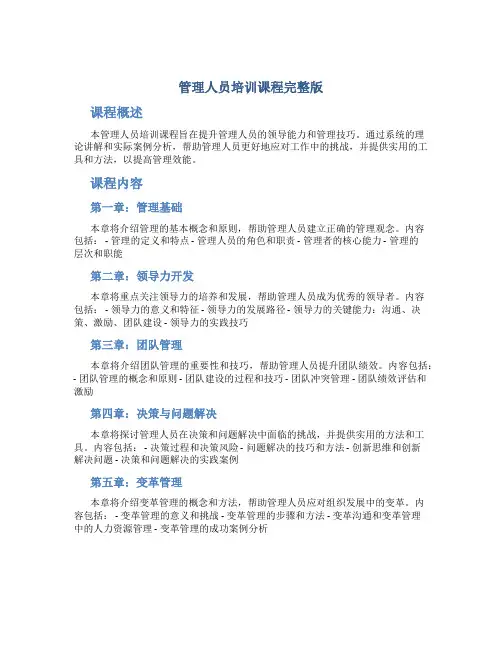 管理人员培训课程完整版

课程概述

本管理人员培训课程旨在提升管理人员的领导能力和管理技巧。通过系统的理论讲解和实际案例分析，帮助管理人员更好地应对工作中的挑战，并提供实用的工具和方法，以提高管理效能。

课程内容

第一章：管理基础

本章将介绍管理的基本概念和原则，帮助管理人员建立正确的管理观念。内容包括： - 管理的定义和特点 - 管理人员的角色和职责 - 管理者的核心能力 - 管理的层次和职能

第二章：领导力开发

本章将重点关注领导力的培养和发展，帮助管理人员成为优秀的领导者。内容包括： - 领导力的意义和特征 - 领导力的发展路径 - 领导力的关键能力：沟通、决策、激励、团队建设 - 领导力的实践技巧

第三章：团队管理

本章将介绍团队管理的重要性和技巧，帮助管理人员提升团队绩效。内容包括： - 团队管理的概念和原则 - 团队建设的过程和技巧 - 团队冲突管理 - 团队绩效评估和激励

第四章：决策与问题解决

本章将探讨管理人员在决策和问题解决中面临的挑战，并提供实用的方法和工具。内容包括： - 决策过程和决策风险 - 问题解决的技巧和方法 - 创新思维和创新解决问题 - 决策和问题解决的实践案例

第五章：变革管理

本章将介绍变革管理的概念和方法，帮助管理人员应对组织发展中的变革。内容包括： - 变革管理的意义和挑战 - 变革管理的步骤和方法 - 变革沟通和变革管理中的人力资源管理 - 变革管理的成功案例分析